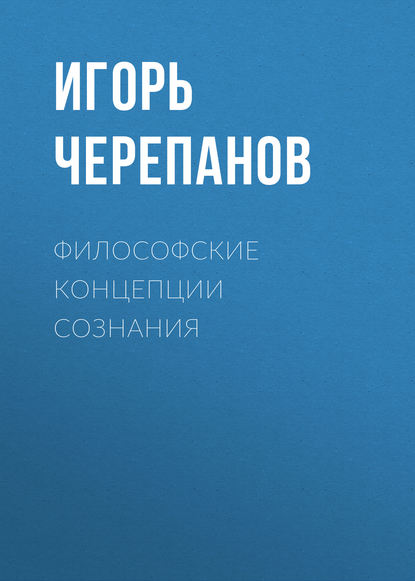 ИГОРЬ ЧЕРЕПАНОВ

ФИЛОСОФСКИЕ КОНЦЕПЦИИ СОЗНАНИЯ